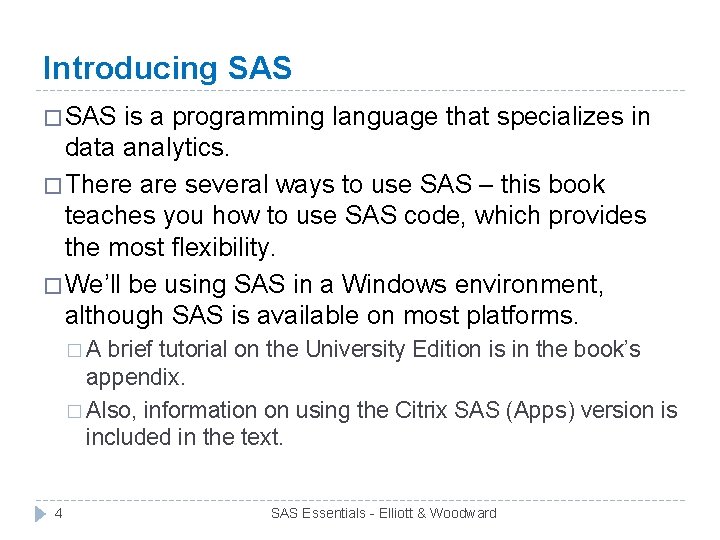 Introducing SAS

□ SAS is a programming language that specializes in data analytics.

□ There are several ways to use SAS – this book teaches you how to use SAS code, which provides the most flexibility.

□ We'll be using SAS in a Windows environment, although SAS is available on most platforms.

□ A brief tutorial on the University Edition is in the book's appendix.

□ Also, information on using the Citrix SAS (Apps) version is included in the text.

4 SAS Essentials - Elliott & Woodward